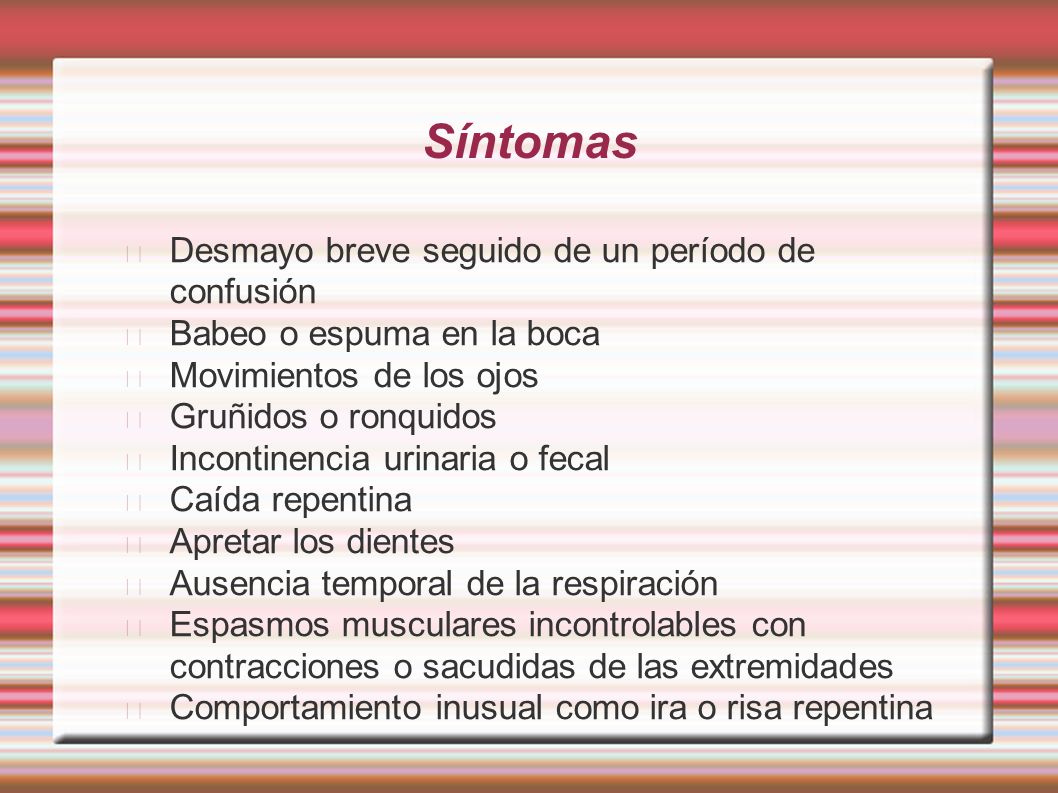 Síntomas

Desmayo breve seguido de un período de confusión
Babeo o espuma en la boca
Movimientos de los ojos
Gruñidos o ronquidos
Incontinencia urinaria o fecal
Caída repentina
Apretar los dientes
Ausencia temporal de la respiración
Espasmos musculares incontrolables con contracciones o sacudidas de las extremidades
Comportamiento inusual como ira o risa repentina